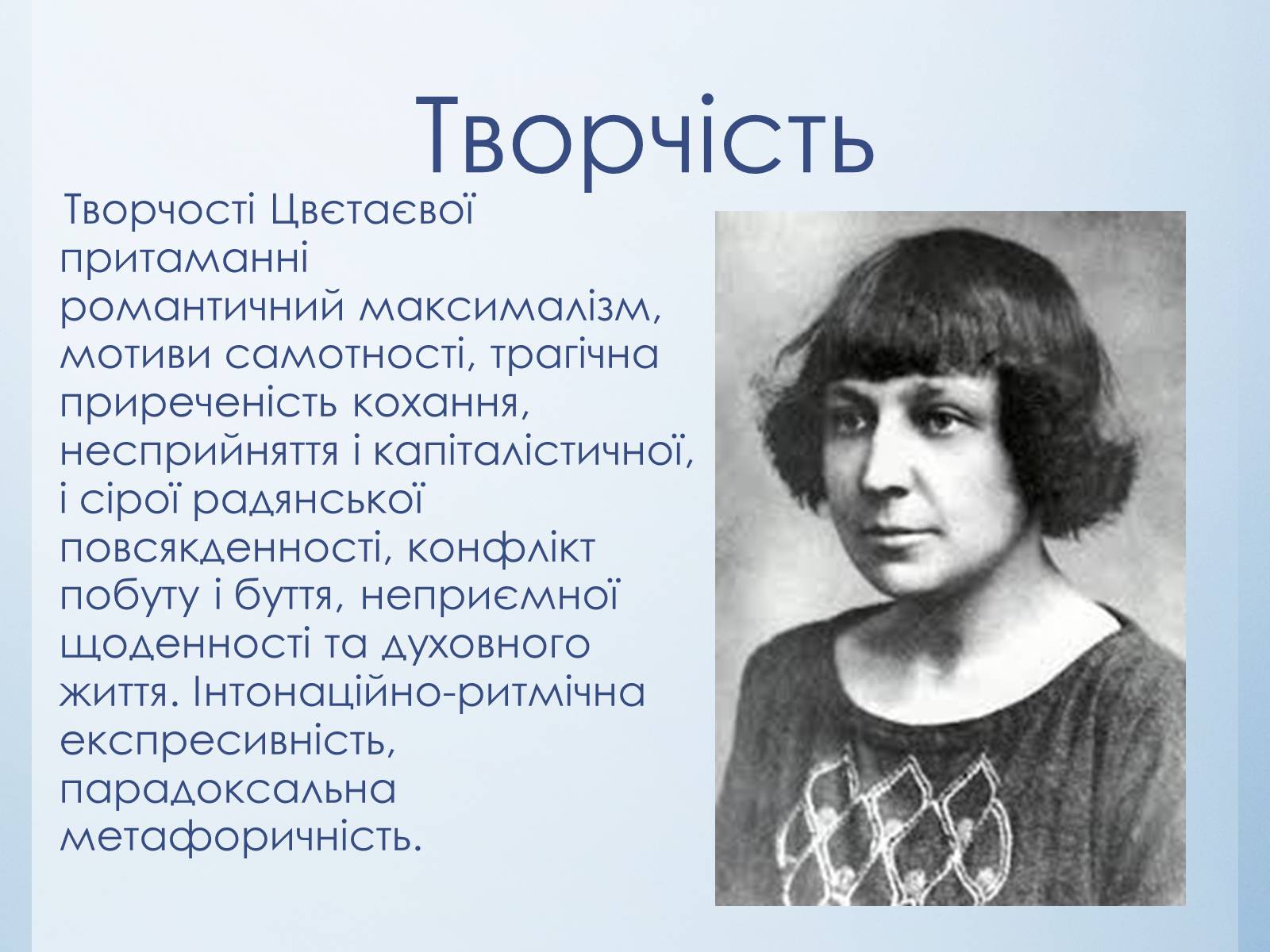 Творчість

Творчості Цвєтаєвої притаманні романтичний максималізм, мотиви самотності, трагічна приреченість кохання, несприйняття і капіталістичної, і сірої радянської повсякденності, конфлікт побуту і буття, неприємної щоденності та духовного життя. Інтонаційно-ритмічна експресивність, парадоксальна метафоричність.